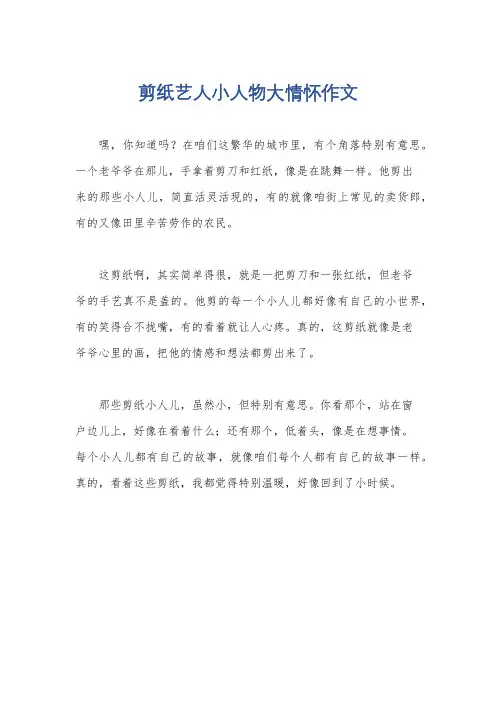 剪纸艺人小人物大情怀作文

嘿，你知道吗？在咱们这繁华的城市里，有个角落特别有意思。一个老爷爷在那儿，手拿着剪刀和红纸，像是在跳舞一样。他剪出来的那些小人儿，简直活灵活现的，有的就像咱街上常见的卖货郎，有的又像田里辛苦劳作的农民。

这剪纸啊，其实简单得很，就是一把剪刀和一张红纸，但老爷爷的手艺真不是盖的。他剪的每一个小人儿都好像有自己的小世界，有的笑得合不拢嘴，有的看着就让人心疼。真的，这剪纸就像是老爷爷心里的画，把他的情感和想法都剪出来了。

那些剪纸小人儿，虽然小，但特别有意思。你看那个，站在窗户边儿上，好像在看着什么；还有那个，低着头，像是在想事情。每个小人儿都有自己的故事，就像咱们每个人都有自己的故事一样。真的，看着这些剪纸，我都觉得特别温暖，好像回到了小时候。